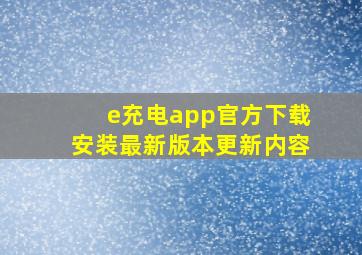 e充电app官方下载
安装最新版本更新内容